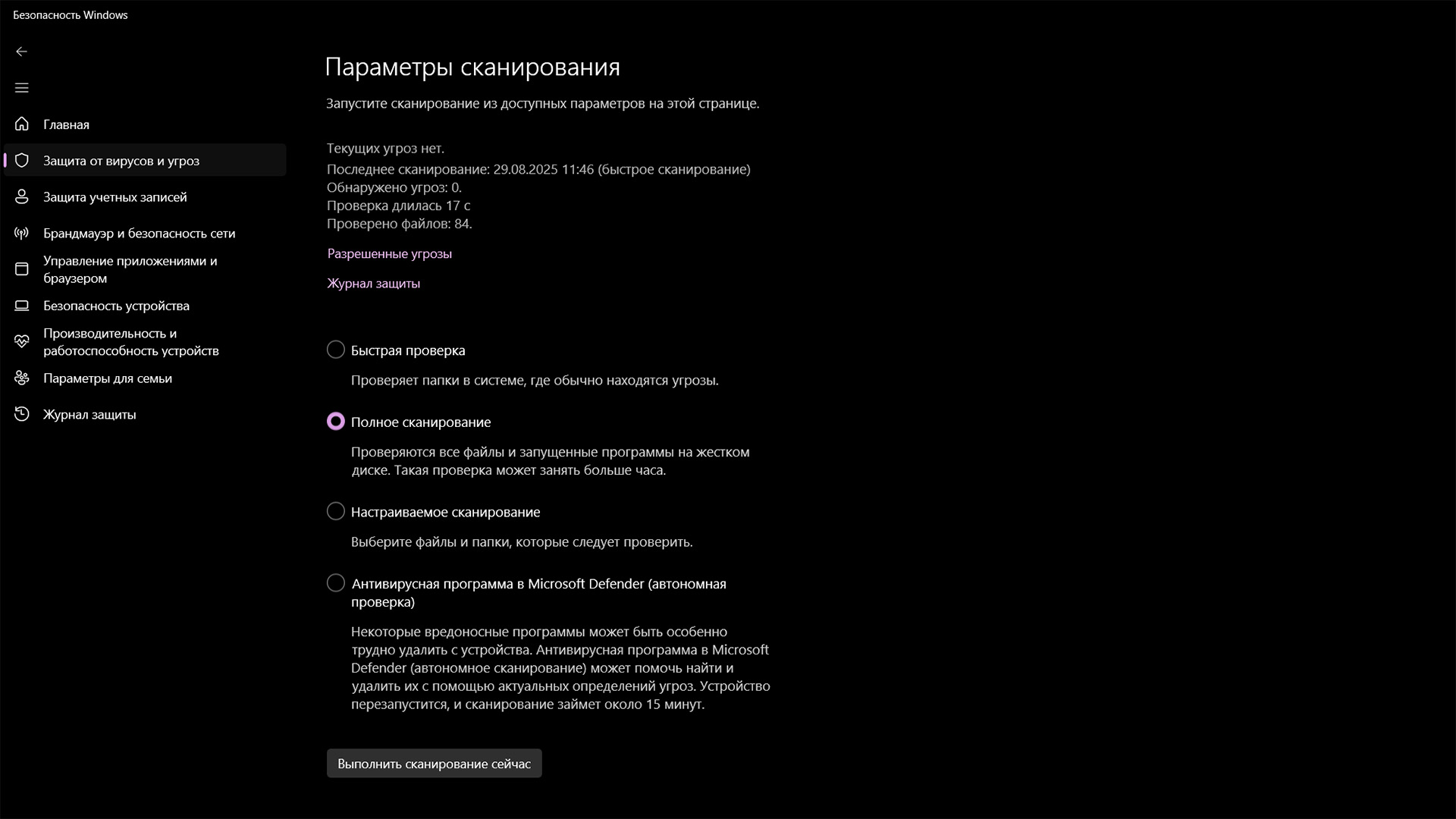 Безопасность Windows

Главная

Защита от вирусов и угроз

Защита учетных записей

Брандмауэр и безопасность сети

Управление приложениями и браузером

Безопасность устройства

Производительность и работоспособность устройств

Параметры для семьи

Журнал защиты

Параметры сканирования

Запустите сканирование из доступных параметров на этой странице.

Текущих угроз нет.
Последнее сканирование: 29.08.2025 11:46 (быстрое сканирование)
Обнаружено угроз: 0.
Проверка длилась 17 с
Проверено файлов: 84.

Разрешенные угрозы

Журнал защиты

Быстрая проверка

Проверяет папки в системе, где обычно находятся угрозы.

Полное сканирование

Проверяются все файлы и запущенные программы на жестком диске. Такая проверка может занять больше часа.

Настраиваемое сканирование

Выберите файлы и папки, которые следует проверить.

Антивирусная программа в Microsoft Defender (автономная проверка)

Некоторые вредоносные программы может быть особенно трудно удалить с устройства. Антивирусная программа в Microsoft Defender (автономное сканирование) может помочь найти и удалить их с помощью актуальных определений угроз. Устройство перезапустится, и сканирование займет около 15 минут.

Выполнить сканирование сейчас